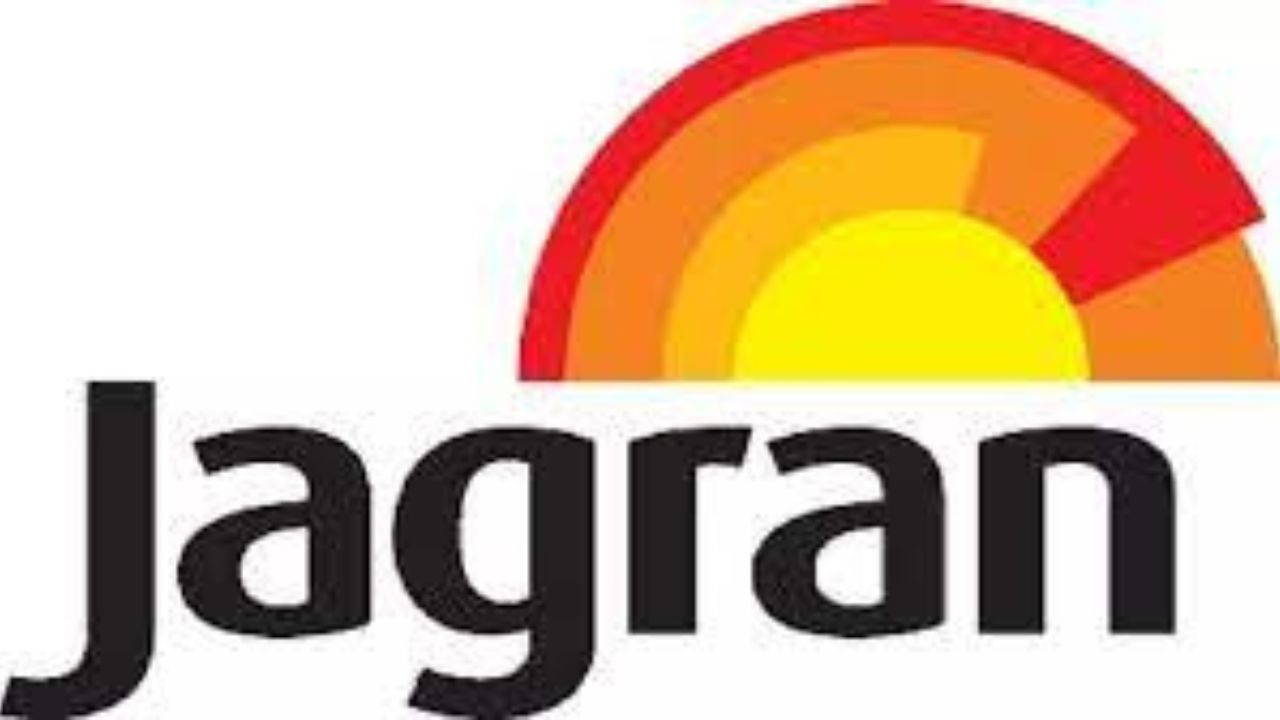 Jagran